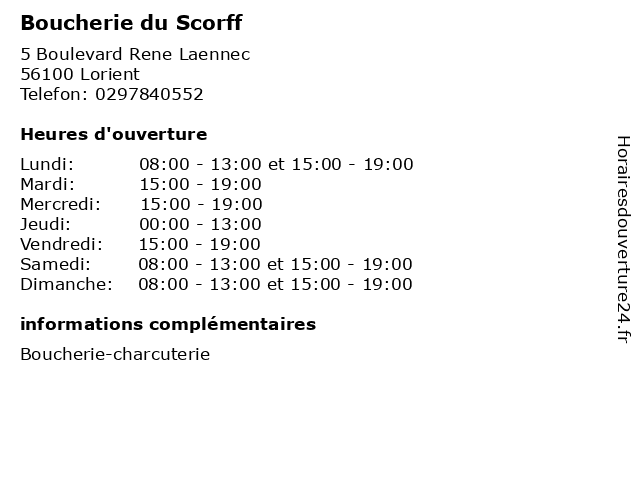 Boucherie du Scorff

5 Boulevard Rene Laennec
56100 Lorient
Telefon: 0297840552

Heures d'ouverture

| | |
|---|---|
| Lundi: | 08:00 - 13:00 et 15:00 - 19:00 |
| Mardi: | 15:00 - 19:00 |
| Mercredi: | 15:00 - 19:00 |
| Jeudi: | 00:00 - 13:00 |
| Vendredi: | 15:00 - 19:00 |
| Samedi: | 08:00 - 13:00 et 15:00 - 19:00 |
| Dimanche: | 08:00 - 13:00 et 15:00 - 19:00 |

informations complémentaires

Boucherie-charcuterie

Horairesdouverture24.fr